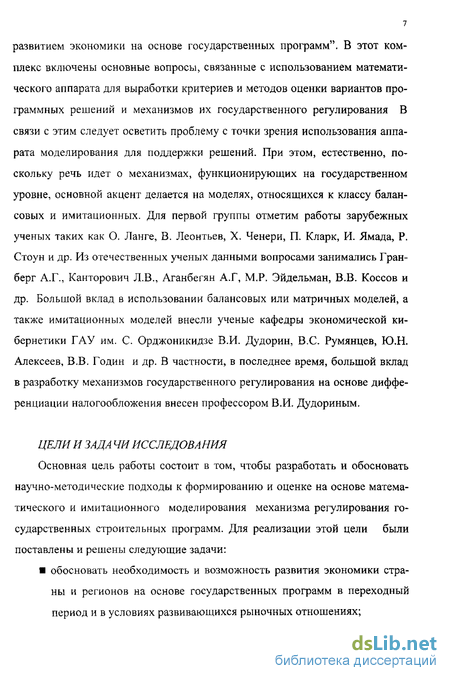 7

развитием экономики на основе государственных программ". В этот комплекс включены основные вопросы, связанные с использованием математического аппарата для выработки критериев и методов оценки вариантов программных решений и механизмов их государственного регулирования В связи с этим следует осветить проблему с точки зрения использования аппарата моделирования для поддержки решений. При этом, естественно, поскольку речь идет о механизмах, функционирующих на государственном уровне, основной акцент делается на моделях, относящихся к классу балансовых и имитационных. Для первой группы отметим работы зарубежных ученых таких как О. Ланге, В. Леонтьев, Х. Ченери, П. Кларк, И. Ямада, Р. Стоун и др. Из отечественных ученых данными вопросами занимались Гранберг А.Г., Канторович Л.В., Аганбегян А.Г, М.Р. Эйдельман, В.В. Коссов и др. Большой вклад в использовании балансовых или матричных моделей, а также имитационных моделей внесли ученые кафедры экономической кибернетики ГАУ им. С. Орджоникидзе В.И. Дудорин, В.С. Румянцев, Ю.Н. Алексеев, В.В. Годин и др. В частности, в последнее время, большой вклад в разработку механизмов государственного регулирования на основе дифференциации налогообложения внесен профессором В.И. Дудориным.

ЦЕЛИ И ЗАДАЧИ ИССЛЕДОВАНИЯ

Основная цель работы состоит в том, чтобы разработать и обосновать научно-методические подходы к формированию и оценке на основе математического и имитационного моделирования механизма регулирования государственных строительных программ. Для реализации этой цели были поставлены и решены следующие задачи:

■ обосновать необходимость и возможность развития экономики страны и регионов на основе государственных программ в переходный период и в условиях развивающихся рыночных отношениях;

dsLib.net
библиотека диссертаций